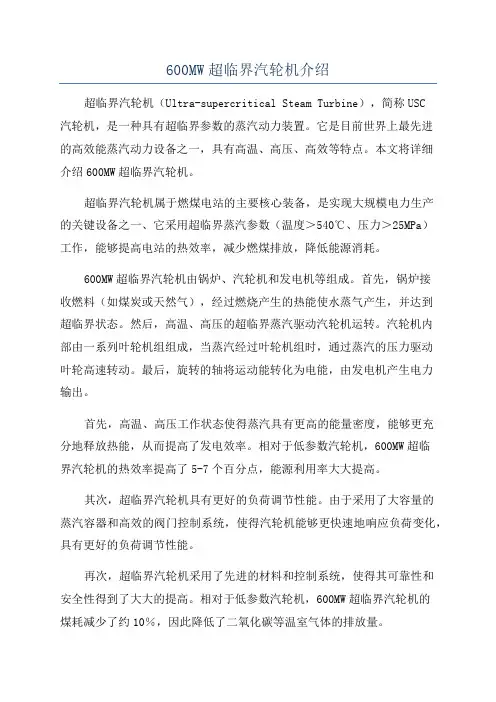 600MW 超临界汽轮机介绍

超临界汽轮机（Ultra-supercritical Steam Turbine），简称 USC 汽轮机，是一种具有超临界参数的蒸汽动力装置。它是目前世界上最先进的高效能蒸汽动力设备之一，具有高温、高压、高效等特点。本文将详细介绍 600MW 超临界汽轮机。

超临界汽轮机属于燃煤电站的主要核心装备，是实现大规模电力生产的关键设备之一、它采用超临界蒸汽参数（温度＞540℃、压力＞25MPa）工作，能够提高电站的热效率，减少燃煤排放，降低能源消耗。

600MW 超临界汽轮机由锅炉、汽轮机和发电机等组成。首先，锅炉接收燃料（如煤炭或天然气），经过燃烧产生的热能使水蒸气产生，并达到超临界状态。然后，高温、高压的超临界蒸汽驱动汽轮机运转。汽轮机内部由一系列叶轮机组组成，当蒸汽经过叶轮机组时，通过蒸汽的压力驱动叶轮高速转动。最后，旋转的轴将运动能转化为电能，由发电机产生电力输出。

首先，高温、高压工作状态使得蒸汽具有更高的能量密度，能够更充分地释放热能，从而提高了发电效率。相对于低参数汽轮机，600MW 超临界汽轮机的热效率提高了 5-7 个百分点，能源利用率大大提高。

其次，超临界汽轮机具有更好的负荷调节性能。由于采用了大容量的蒸汽容器和高效的阀门控制系统，使得汽轮机能够更快速地响应负荷变化，具有更好的负荷调节性能。

再次，超临界汽轮机采用了先进的材料和控制系统，使得其可靠性和安全性得到了大大的提高。相对于低参数汽轮机，600MW 超临界汽轮机的煤耗减少了约 10%，因此降低了二氧化碳等温室气体的排放量。